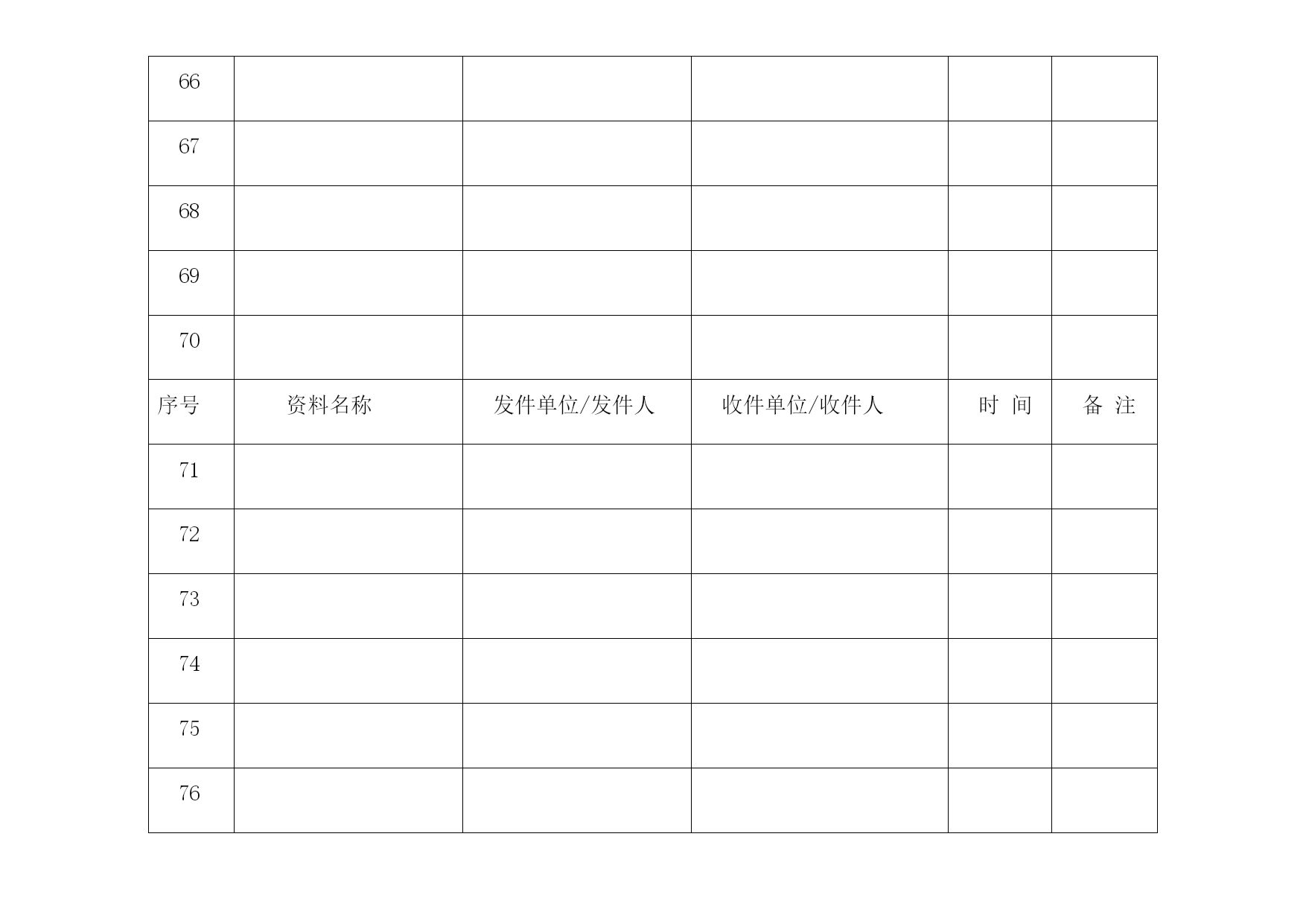 | 66 | | | | | |
|---|---|---|---|---|---|
| 67 | | | | | |
| 68 | | | | | |
| 69 | | | | | |
| 70 | | | | | |
| 序号 | 资料名称 | 发件单位/发件人 | 收件单位/收件人 | 时 间 | 备 注 |
| 71 | | | | | |
| 72 | | | | | |
| 73 | | | | | |
| 74 | | | | | |
| 75 | | | | | |
| 76 | | | | | |